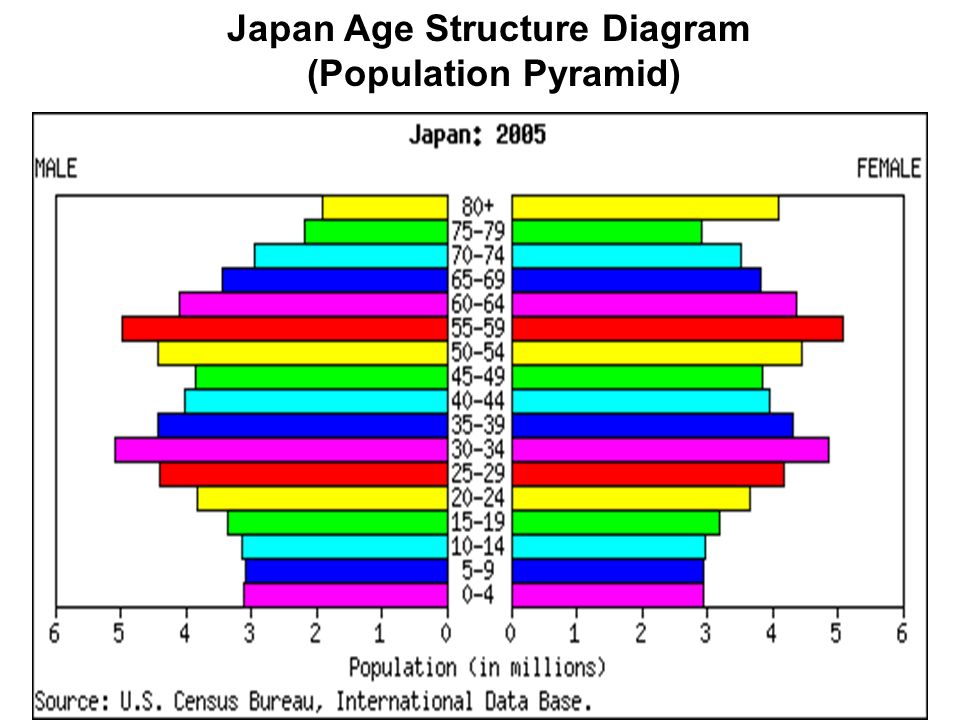 Japan Age Structure Diagram
(Population Pyramid)

Japan: 2005

MALE

FEMALE

80+
75-79
70-74
65-69
60-64
55-59
50-54
45-49
40-44
35-39
30-34
25-29
20-24
15-19
10-14
5-9
0-4

6 5 4 3 2 1 0

0 1 2 3 4 5 6

Population (in millions)

Source: U.S. Census Bureau, International Data Base.